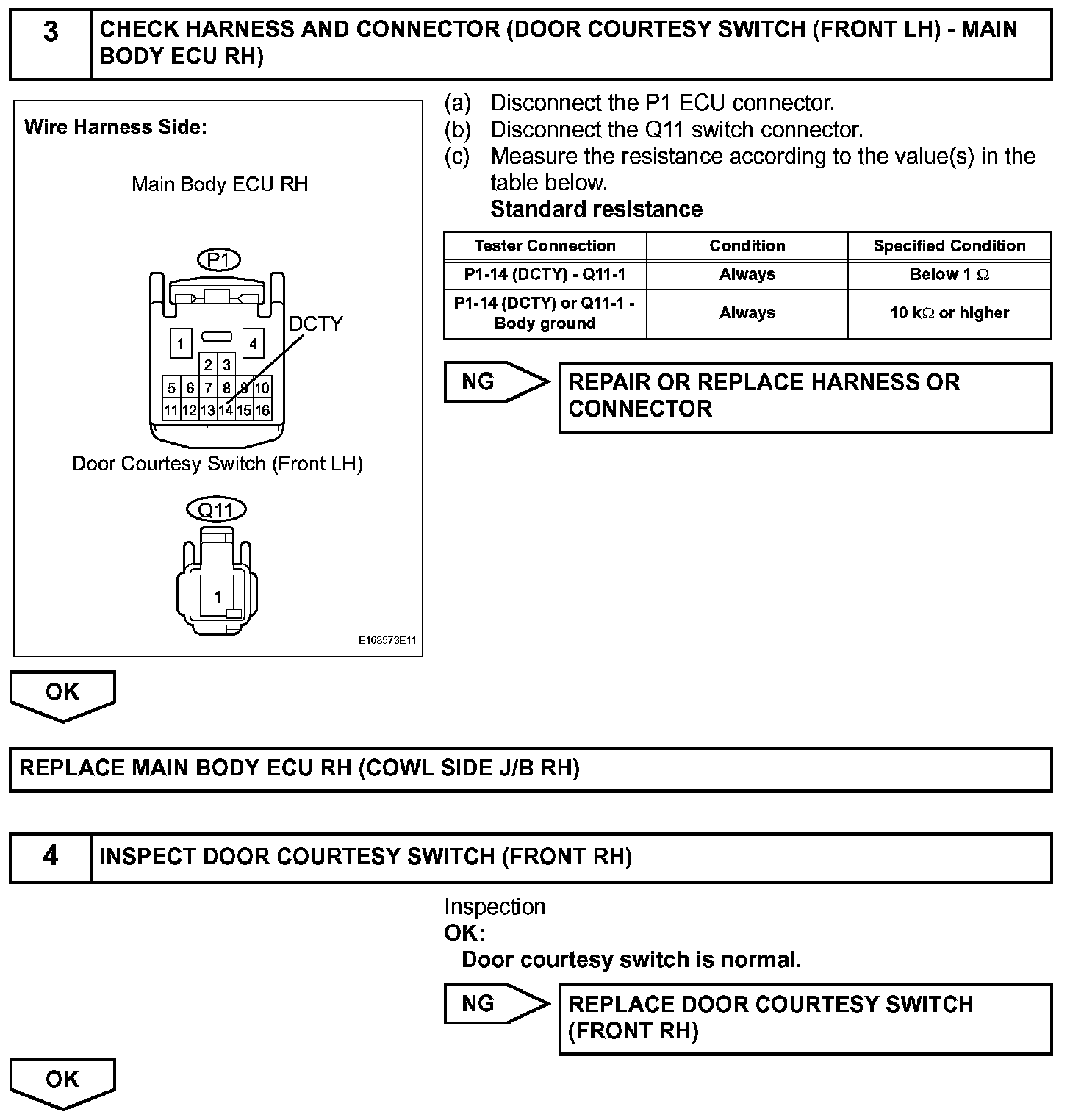 3 CHECK HARNESS AND CONNECTOR (DOOR COURTESY SWITCH (FRONT LH) - MAIN BODY ECU RH)

Wire Harness Side:

Main Body ECU RH

P1

DCTY

1 4
2 3
5 6 7 8 9 10
11 12 13 14 15 16

Door Courtesy Switch (Front LH)

Q11

1

E108573E11

(a) Disconnect the P1 ECU connector.
(b) Disconnect the Q11 switch connector.
(c) Measure the resistance according to the value(s) in the table below.
Standard resistance

| Tester Connection | Condition | Specified Condition |
|---|---|---|
| P1-14 (DCTY) - Q11-1 | Always | Below 1 $\Omega$ |
| P1-14 (DCTY) or Q11-1 - Body ground | Always | 10 k$\Omega$ or higher |

NG

REPAIR OR REPLACE HARNESS OR CONNECTOR

OK

REPLACE MAIN BODY ECU RH (COWL SIDE J/B RH)

4 INSPECT DOOR COURTESY SWITCH (FRONT RH)

Inspection
OK:
Door courtesy switch is normal.

NG

REPLACE DOOR COURTESY SWITCH (FRONT RH)

OK